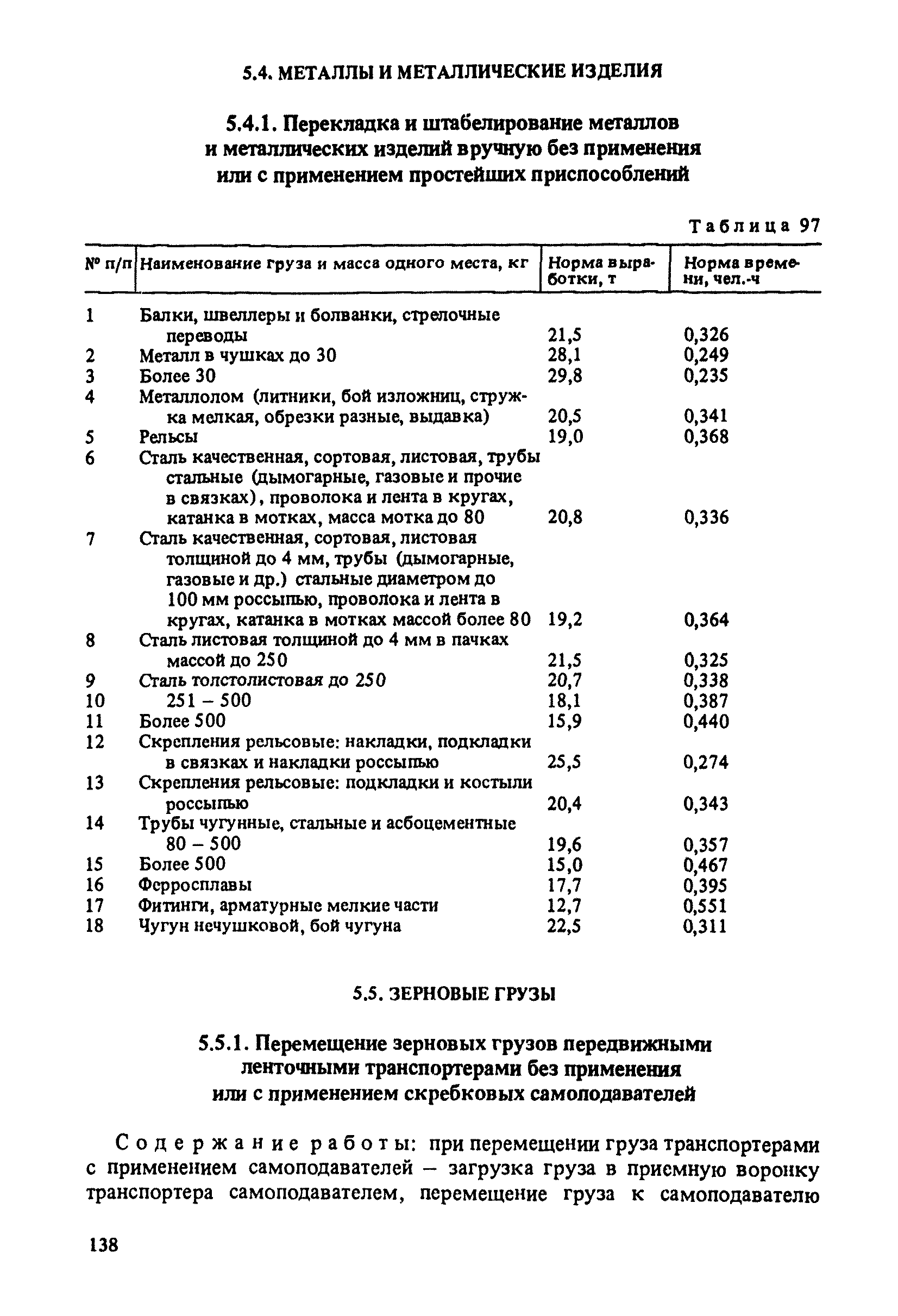 5.4. МЕТАЛЛЫ И МЕТАЛЛИЧЕСКИЕ ИЗДЕЛИЯ

5.4.1. Перекладка и штабелирование металлов и металлических изделий вручную без применения или с применением простейших приспособлений

Таблица 97

| № п/п | Наименование груза и масса одного места, кг | Норма выработки, т | Норма времени, чел.-ч |
|---|---|---|---|
| 1 | Балки, швеллеры и болванки, стрелочные переводы | 21,5 | 0,326 |
| 2 | Металл в чушках до 30 | 28,1 | 0,249 |
| 3 | Более 30 | 29,8 | 0,235 |
| 4 | Металлолом (литники, бой изложниц, стружка мелкая, обрезки разные, выдавка) | 20,5 | 0,341 |
| 5 | Рельсы | 19,0 | 0,368 |
| 6 | Сталь качественная, сортовая, листовая, трубы стальные (дымогарные, газовые и прочие в связках), проволока и лента в кругах, катанка в мотках, масса мотка до 80 | 20,8 | 0,336 |
| 7 | Сталь качественная, сортовая, листовая толщиной до 4 мм, трубы (дымогарные, газовые и др.) стальные диаметром до 100 мм россыпью, проволока и лента в кругах, катанка в мотках массой более 80 | 19,2 | 0,364 |
| 8 | Сталь листовая толщиной до 4 мм в пачках массой до 250 | 21,5 | 0,325 |
| 9 | Сталь толстолистовая до 250 | 20,7 | 0,338 |
| 10 | 251 – 500 | 18,1 | 0,387 |
| 11 | Более 500 | 15,9 | 0,440 |
| 12 | Скрепления рельсовые: накладки, подкладки в связках и накладки россыпью | 25,5 | 0,274 |
| 13 | Скрепления рельсовые: подкладки и костыли россыпью | 20,4 | 0,343 |
| 14 | Трубы чугунные, стальные и асбоцементные 80 – 500 | 19,6 | 0,357 |
| 15 | Более 500 | 15,0 | 0,467 |
| 16 | Ферросплавы | 17,7 | 0,395 |
| 17 | Фитинги, арматурные мелкие части | 12,7 | 0,551 |
| 18 | Чугун нечушковой, бой чугуна | 22,5 | 0,311 |

5.5. ЗЕРНОВЫЕ ГРУЗЫ

5.5.1. Перемещение зерновых грузов передвижными ленточными транспортерами без применения или с применением скребковых самоподавателей

Содержание работы: при перемещении груза транспортерами с применением самоподавателей – загрузка груза в приемную воронку транспортера самоподавателем, перемещение груза к самоподавателю

138